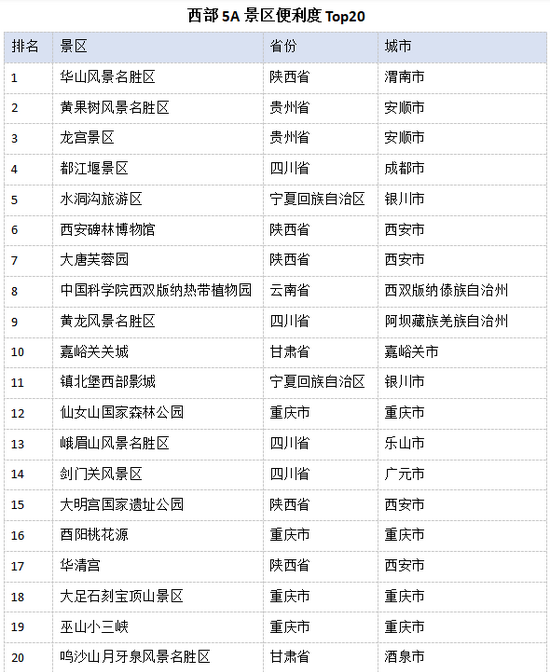 西部 5A 景区便利度 Top20

| 排名 | 景区 | 省份 | 城市 |
|---|---|---|---|
| 1 | 华山风景名胜区 | 陕西省 | 渭南市 |
| 2 | 黄果树风景名胜区 | 贵州省 | 安顺市 |
| 3 | 龙宫景区 | 贵州省 | 安顺市 |
| 4 | 都江堰景区 | 四川省 | 成都市 |
| 5 | 水洞沟旅游区 | 宁夏回族自治区 | 银川市 |
| 6 | 西安碑林博物馆 | 陕西省 | 西安市 |
| 7 | 大唐芙蓉园 | 陕西省 | 西安市 |
| 8 | 中国科学院西双版纳热带植物园 | 云南省 | 西双版纳傣族自治州 |
| 9 | 黄龙风景名胜区 | 四川省 | 阿坝藏族羌族自治州 |
| 10 | 嘉峪关关城 | 甘肃省 | 嘉峪关市 |
| 11 | 镇北堡西部影城 | 宁夏回族自治区 | 银川市 |
| 12 | 仙女山国家森林公园 | 重庆市 | 重庆市 |
| 13 | 峨眉山风景名胜区 | 四川省 | 乐山市 |
| 14 | 剑门关风景区 | 四川省 | 广元市 |
| 15 | 大明宫国家遗址公园 | 陕西省 | 西安市 |
| 16 | 酉阳桃花源 | 重庆市 | 重庆市 |
| 17 | 华清宫 | 陕西省 | 西安市 |
| 18 | 大足石刻宝顶山景区 | 重庆市 | 重庆市 |
| 19 | 巫山小三峡 | 重庆市 | 重庆市 |
| 20 | 鸣沙山月牙泉风景名胜区 | 甘肃省 | 酒泉市 |